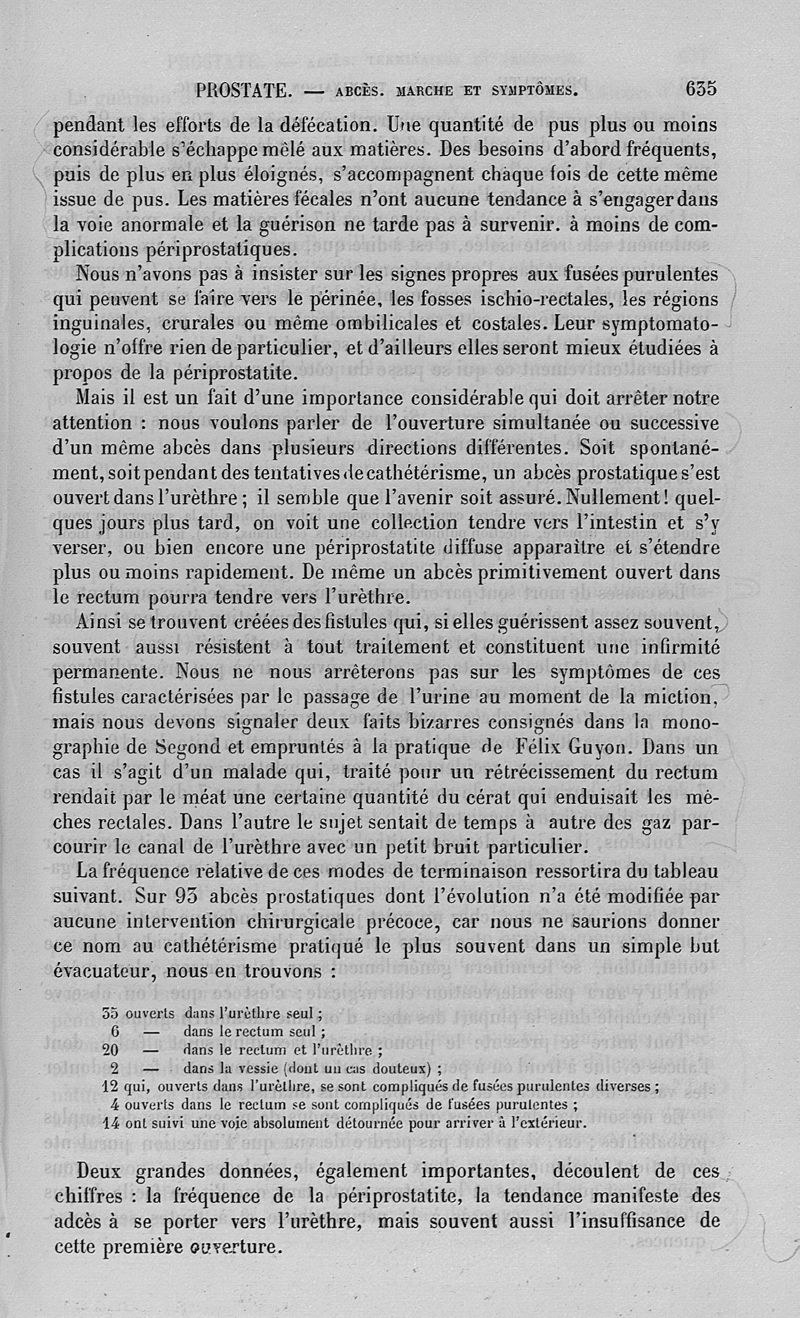 PROSTATE. — ABCÈS. MARCHE ET SYMPTÔMES. 635

pendant les efforts de la défécation. Une quantité de pus plus ou moins considérable s'échappe mêlé aux matières. Des besoins d'abord fréquents, puis de plus en plus éloignés, s'accompagnent chaque fois de cette même issue de pus. Les matières fécales n'ont aucune tendance à s'engager dans la voie anormale et la guérison ne tarde pas à survenir. à moins de complications périprostatiques.

Nous n'avons pas à insister sur les signes propres aux fusées purulentes qui peuvent se faire vers le périnée, les fosses ischio-rectales, les régions inguinales, crurales ou même ombilicales et costales. Leur symptomatologie n'offre rien de particulier, et d'ailleurs elles seront mieux étudiées à propos de la périprostatite.

Mais il est un fait d'une importance considérable qui doit arrêter notre attention : nous voulons parler de l'ouverture simultanée ou successive d'un même abcès dans plusieurs directions différentes. Soit spontanément, soit pendant des tentatives de cathétérisme, un abcès prostatique s'est ouvert dans l'urèthre ; il semble que l'avenir soit assuré. Nullement ! quelques jours plus tard, on voit une collection tendre vers l'intestin et s'y verser, ou bien encore une périprostatite diffuse apparaître et s'étendre plus ou moins rapidement. De même un abcès primitivement ouvert dans le rectum pourra tendre vers l'urèthre.

Ainsi se trouvent créées des fistules qui, si elles guérissent assez souvent, souvent aussi résistent à tout traitement et constituent une infirmité permanente. Nous ne nous arrêterons pas sur les symptômes de ces fistules caractérisées par le passage de l'urine au moment de la miction, mais nous devons signaler deux faits bizarres consignés dans la monographie de Segond et empruntés à la pratique de Félix Guyon. Dans un cas il s'agit d'un malade qui, traité pour un rétrécissement du rectum rendait par le méat une certaine quantité du cérat qui enduisait les mèches rectales. Dans l'autre le sujet sentait de temps à autre des gaz parcourir le canal de l'urèthre avec un petit bruit particulier.

La fréquence relative de ces modes de terminaison ressortira du tableau suivant. Sur 93 abcès prostatiques dont l'évolution n'a été modifiée par aucune intervention chirurgicale précoce, car nous ne saurions donner ce nom au cathétérisme pratiqué le plus souvent dans un simple but évacuateur, nous en trouvons :

35 ouverts dans l'urèthre seul ;
6 — dans le rectum seul ;
20 — dans le rectum et l'urèthre ;
2 — dans la vessie (dont un cas douteux) ;
12 qui, ouverts dans l'urèthre, se sont compliqués de fusées purulentes diverses ;
4 ouverts dans le rectum se sont compliqués de fusées purulentes ;
14 ont suivi une voie absolument détournée pour arriver à l'extérieur.

Deux grandes données, également importantes, découlent de ces chiffres : la fréquence de la périprostatite, la tendance manifeste des adcès à se porter vers l'urèthre, mais souvent aussi l'insuffisance de cette première ouverture.